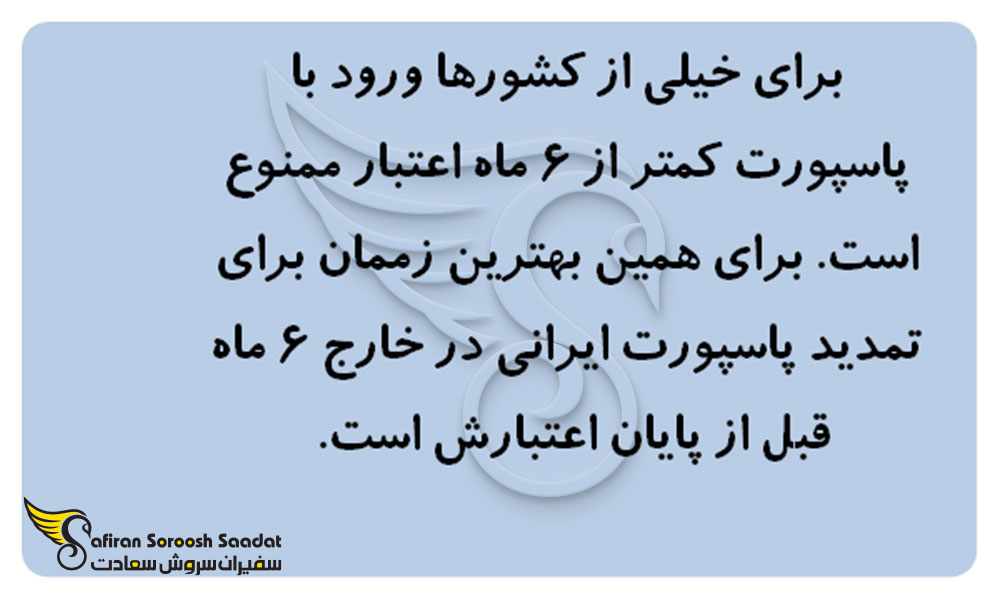 برای خیلی از کشورها ورود با پاسپورت کمتر از ۶ ماه اعتبار ممنوع است. برای همین بهترین زمان برای تمدید پاسپورت ایرانی در خارج ۶ ماه قبل از پایان اعتبارش است.

Safiran Soroosh Saadat
سفیران سروش سعادت